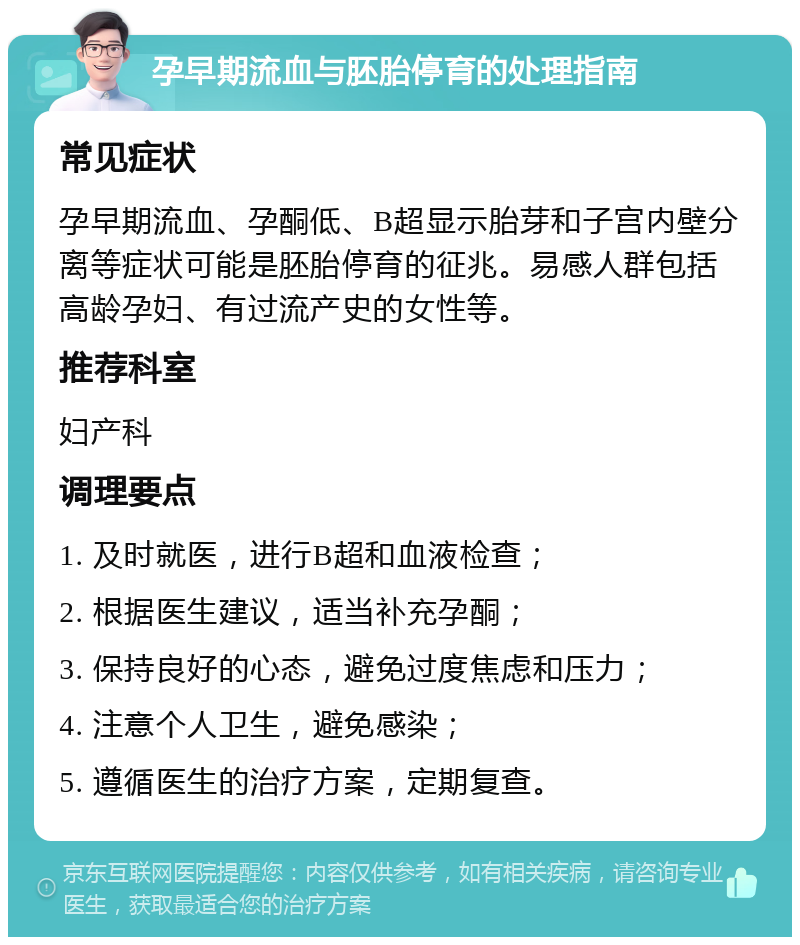 孕早期流血与胚胎停育的处理指南

常见症状

孕早期流血、孕酮低、B超显示胎芽和子宫内壁分离等症状可能是胚胎停育的征兆。易感人群包括高龄孕妇、有过流产史的女性等。

推荐科室

妇产科

调理要点

1. 及时就医，进行B超和血液检查；

2. 根据医生建议，适当补充孕酮；

3. 保持良好的心态，避免过度焦虑和压力；

4. 注意个人卫生，避免感染；

5. 遵循医生的治疗方案，定期复查。

京东互联网医院提醒您：内容仅供参考，如有相关疾病，请咨询专业医生，获取最适合您的治疗方案